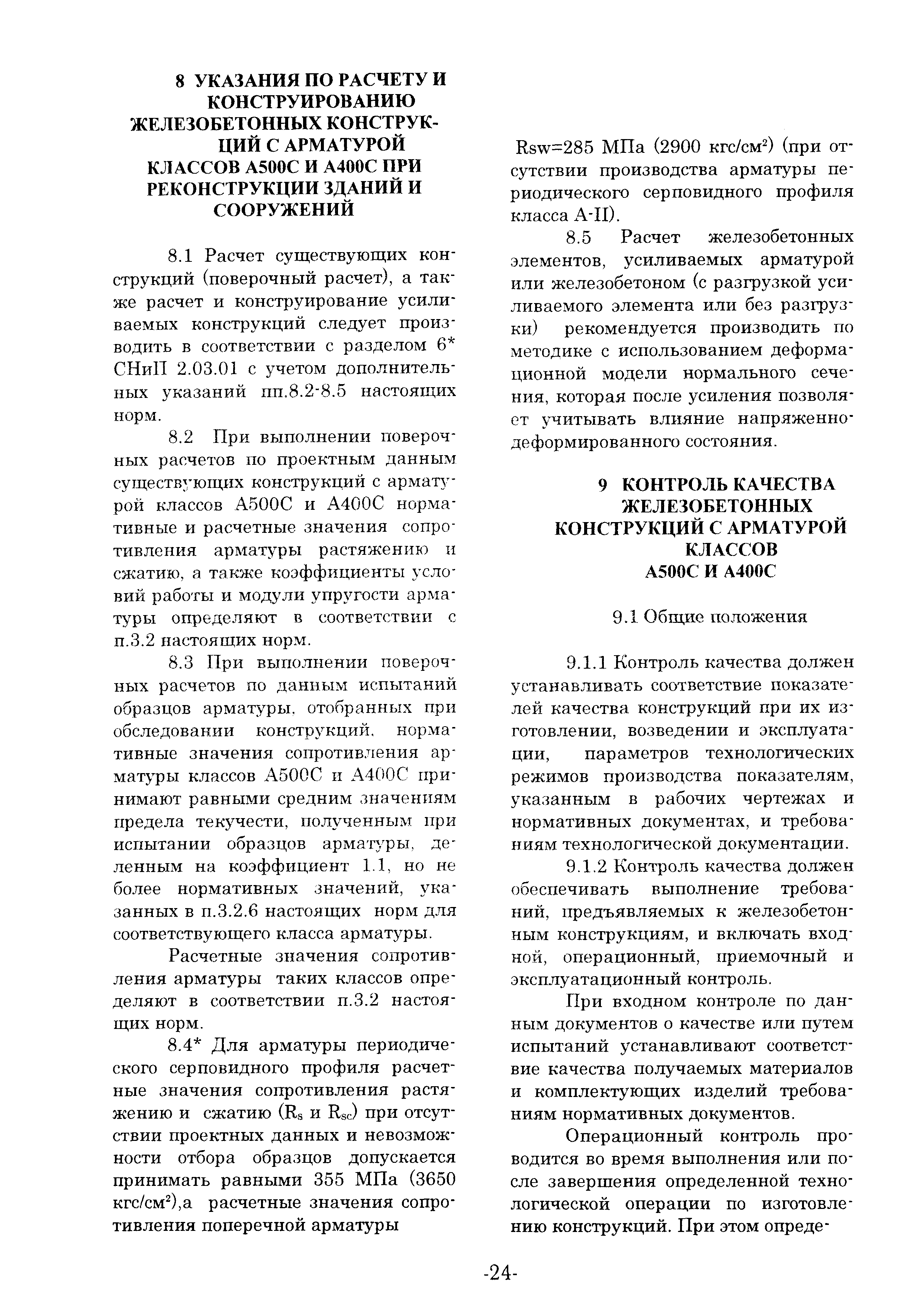 8 УКАЗАНИЯ ПО РАСЧЕТУ И КОНСТРУИРОВАНИЮ ЖЕЛЕЗОБЕТОННЫХ КОНСТРУКЦИЙ С АРМАТУРОЙ КЛАССОВ А500С И А400С ПРИ РЕКОНСТРУКЦИИ ЗДАНИЙ И СООРУЖЕНИЙ

8.1 Расчет существующих конструкций (поверочный расчет), а также расчет и конструирование усиливаемых конструкций следует производить в соответствии с разделом 6* СНиП 2.03.01 с учетом дополнительных указаний пп.8.2-8.5 настоящих норм.

8.2 При выполнении поверочных расчетов по проектным данным существующих конструкций с арматурой классов А500С и А400С нормативные и расчетные значения сопротивления арматуры растяжению и сжатию, а также коэффициенты условий работы и модули упругости арматуры определяют в соответствии с п.3.2 настоящих норм.

8.3 При выполнении поверочных расчетов по данным испытаний образцов арматуры, отобранных при обследовании конструкций, нормативные значения сопротивления арматуры классов А500С и А400С принимают равными средним значениям предела текучести, полученным при испытании образцов арматуры, деленным на коэффициент 1.1, но не более нормативных значений, указанных в п.3.2.6 настоящих норм для соответствующего класса арматуры.

Расчетные значения сопротивления арматуры таких классов определяют в соответствии п.3.2 настоящих норм.

8.4* Для арматуры периодического серповидного профиля расчетные значения сопротивления растяжению и сжатию ($R_s$ и $R_{sc}$) при отсутствии проектных данных и невозможности отбора образцов допускается принимать равными 355 МПа (3650 кгс/см$^2$),а расчетные значения сопротивления поперечной арматуры

Rsw=285 МПа (2900 кгс/см$^2$) (при отсутствии производства арматуры периодического серповидного профиля класса А-II).

8.5 Расчет железобетонных элементов, усиливаемых арматурой или железобетоном (с разгрузкой усиливаемого элемента или без разгрузки) рекомендуется производить по методике с использованием деформационной модели нормального сечения, которая после усиления позволяет учитывать влияние напряженно-деформированного состояния.

9 КОНТРОЛЬ КАЧЕСТВА ЖЕЛЕЗОБЕТОННЫХ КОНСТРУКЦИЙ С АРМАТУРОЙ КЛАССОВ А500С И А400С

9.1 Общие положения

9.1.1 Контроль качества должен устанавливать соответствие показателей качества конструкций при их изготовлении, возведении и эксплуатации, параметров технологических режимов производства показателям, указанным в рабочих чертежах и нормативных документах, и требованиям технологической документации.

9.1.2 Контроль качества должен обеспечивать выполнение требований, предъявляемых к железобетонным конструкциям, и включать входной, операционный, приемочный и эксплуатационный контроль.

При входном контроле по данным документов о качестве или путем испытаний устанавливают соответствие качества получаемых материалов и комплектующих изделий требованиям нормативных документов.

Операционный контроль проводится во время выполнения или после завершения определенной технологической операции по изготовлению конструкций. При этом опреде-

-24-